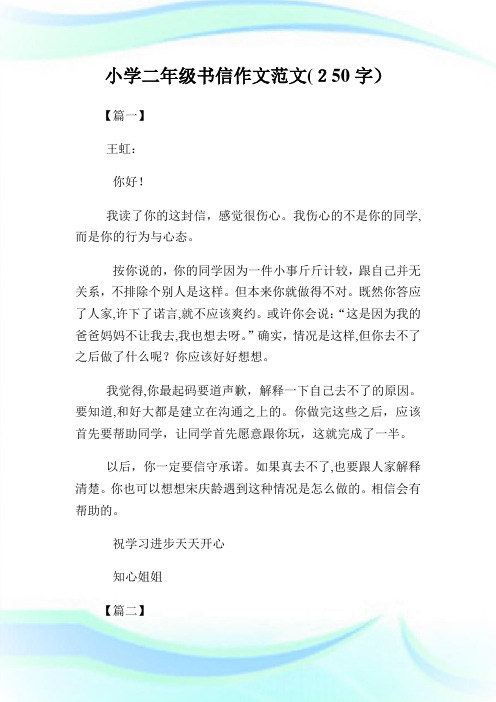 小学二年级书信作文范文( 2 50 字）

【篇一】

王虹：

你好！

我读了你的这封信，感觉很伤心。我伤心的不是你的同学,而是你的行为与心态。

按你说的，你的同学因为一件小事斤斤计较，跟自己并无关系，不排除个别人是这样。但本来你就做得不对。既然你答应了人家,许下了诺言,就不应该爽约。或许你会说：“这是因为我的爸爸妈妈不让我去,我也想去呀。”确实，情况是这样,但你去不了之后做了什么呢？你应该好好想想。

我觉得,你最起码要道声歉，解释一下自己去不了的原因。要知道,和好大都是建立在沟通之上的。你做完这些之后，应该首先要帮助同学，让同学首先愿意跟你玩，这就完成了一半。

以后，你一定要信守承诺。如果真去不了,也要跟人家解释清楚。你也可以想想宋庆龄遇到这种情况是怎么做的。相信会有帮助的。

祝学习进步天天开心

知心姐姐

【篇二】